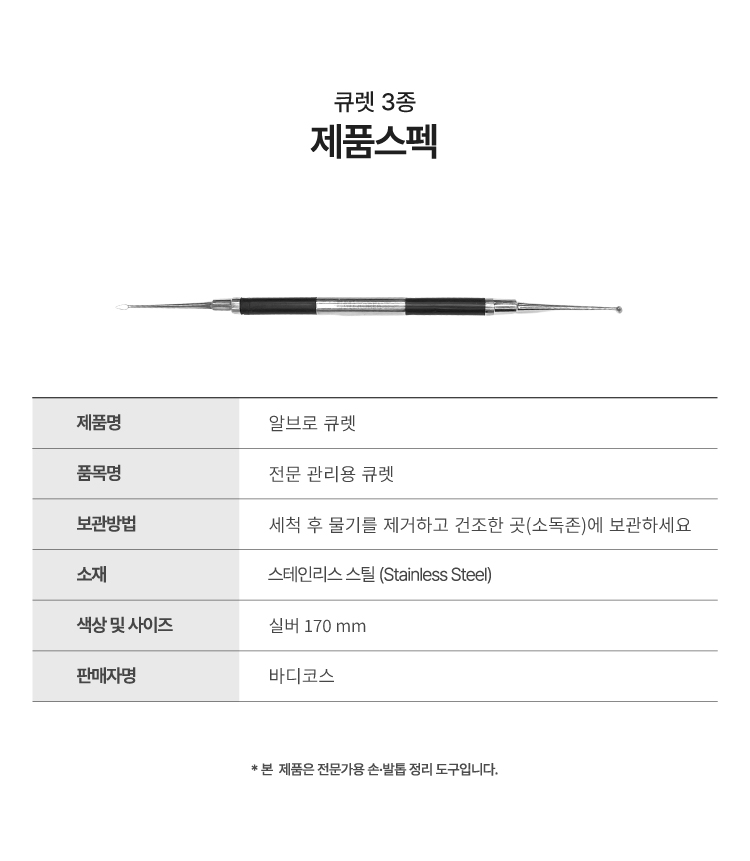 큐렛 3종
제품스펙

| 제품명 | 알브로 큐렛 |
|---|---|
| 품목명 | 전문 관리용 큐렛 |
| 보관방법 | 세척 후 물기를 제거하고 건조한 곳(소독존)에 보관하세요 |
| 소재 | 스테인리스 스틸 (Stainless Steel) |
| 색상 및 사이즈 | 실버 170 mm |
| 판매자명 | 바디코스 |

* 본 제품은 전문가용 손·발톱 정리 도구입니다.